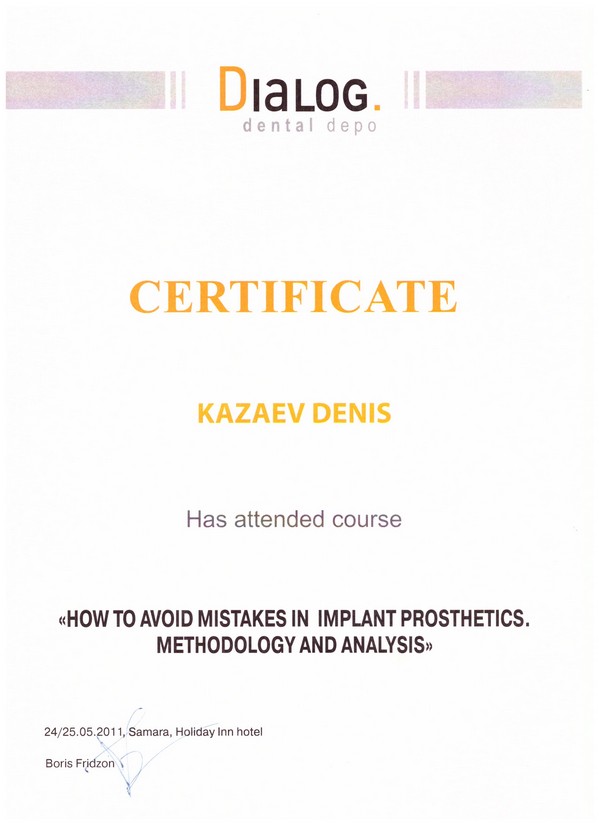 DIaLOG.
dental depo

CERTIFICATE

KAZAEV DENIS

Has attended course

«HOW TO AVOID MISTAKES IN IMPLANT PROSTHETICS. METHODOLOGY AND ANALYSIS»

24/25.05.2011, Samara, Holiday Inn hotel

Boris Fridzon